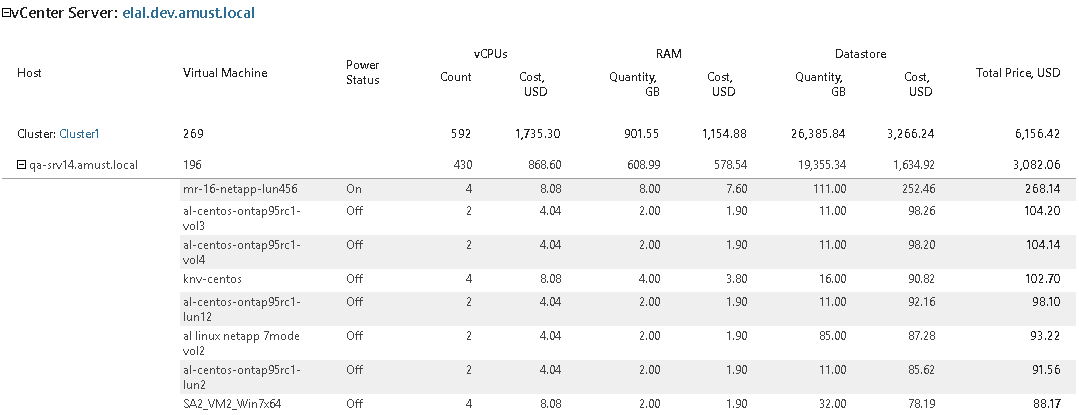 ⊟vCenter Server: elal.dev.amust.local

| Host | Virtual Machine | Power Status | vCPUs Count | vCPUs Cost, USD | RAM Quantity, GB | RAM Cost, USD | Datastore Quantity, GB | Datastore Cost, USD | Total Price, USD |
|---|---|---|---|---|---|---|---|---|---|
| Cluster: Cluster1 | 269 | | 592 | 1,735.30 | 901.55 | 1,154.88 | 26,385.84 | 3,266.24 | 6,156.42 |
| ⊟ qa-srv14.amust.local | 196 | | 430 | 868.60 | 608.99 | 578.54 | 19,355.34 | 1,634.92 | 3,082.06 |
| | mr-16-netapp-lun456 | On | 4 | 8.08 | 8.00 | 7.60 | 111.00 | 252.46 | 268.14 |
| | al-centos-ontap95rc1-vol3 | Off | 2 | 4.04 | 2.00 | 1.90 | 11.00 | 98.26 | 104.20 |
| | al-centos-ontap95rc1-vol4 | Off | 2 | 4.04 | 2.00 | 1.90 | 11.00 | 98.20 | 104.14 |
| | knv-centos | Off | 4 | 8.08 | 4.00 | 3.80 | 16.00 | 90.82 | 102.70 |
| | al-centos-ontap95rc1-lun12 | Off | 2 | 4.04 | 2.00 | 1.90 | 11.00 | 92.16 | 98.10 |
| | al linux netapp 7mode vol2 | Off | 2 | 4.04 | 2.00 | 1.90 | 85.00 | 87.28 | 93.22 |
| | al-centos-ontap95rc1-lun2 | Off | 2 | 4.04 | 2.00 | 1.90 | 11.00 | 85.62 | 91.56 |
| | SA2_VM2_Win7x64 | Off | 4 | 8.08 | 2.00 | 1.90 | 32.00 | 78.19 | 88.17 |